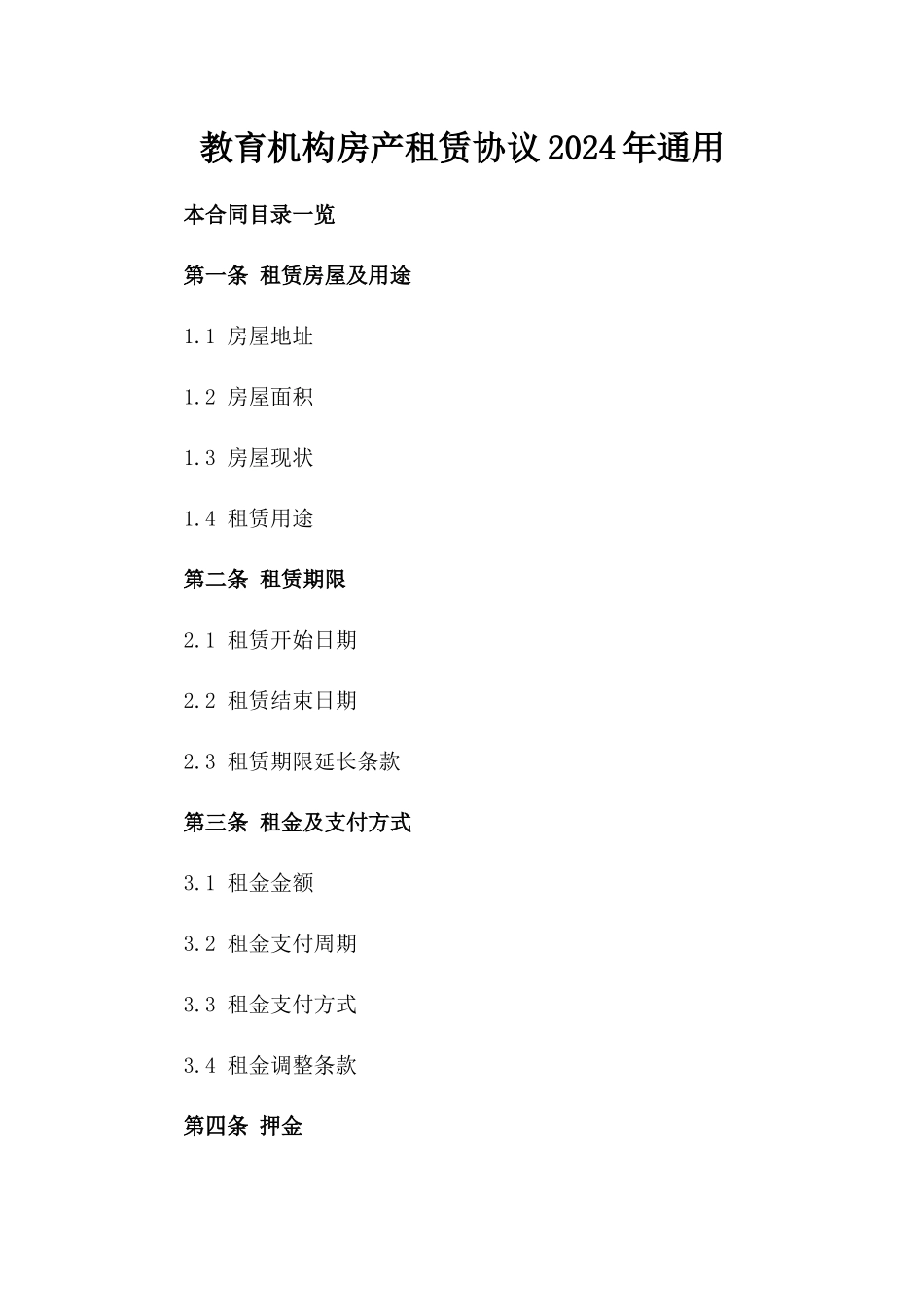 教育机构房产租赁协议2024年通用

本合同目录一览

第一条 租赁房屋及用途

1.1 房屋地址

1.2 房屋面积

1.3 房屋现状

1.4 租赁用途

第二条 租赁期限

2.1 租赁开始日期

2.2 租赁结束日期

2.3 租赁期限延长条款

第三条 租金及支付方式

3.1 租金金额

3.2 租金支付周期

3.3 租金支付方式

3.4 租金调整条款

第四条 押金